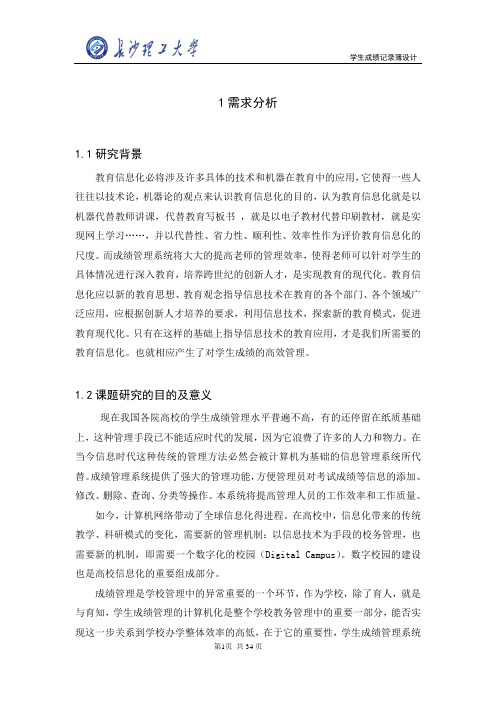 长沙理工大学

学生成绩记录簿设计

1 需求分析

1.1 研究背景

教育信息化必将涉及许多具体的技术和机器在教育中的应用，它使得一些人往往以技术论，机器论的观点来认识教育信息化的目的，认为教育信息化就是以机器代替教师讲课，代替教育写板书 ，就是以电子教材代替印刷教材，就是实现网上学习……，并以代替性、省力性、顺利性、效率性作为评价教育信息化的尺度。而成绩管理系统将大大的提高老师的管理效率，使得老师可以针对学生的具体情况进行深入教育，培养跨世纪的创新人才，是实现教育的现代化。教育信息化应以新的教育思想、教育观念指导信息技术在教育的各个部门、各个领域广泛应用，应根据创新人才培养的要求，利用信息技术，探索新的教育模式，促进教育现代化。只有在这样的基础上指导信息技术的教育应用，才是我们所需要的教育信息化。也就相应产生了对学生成绩的高效管理。

1.2 课题研究的目的及意义

现在我国各院高校的学生成绩管理水平普遍不高，有的还停留在纸质基础上，这种管理手段已不能适应时代的发展，因为它浪费了许多的人力和物力。在当今信息时代这种传统的管理方法必然会被计算机为基础的信息管理系统所代替。成绩管理系统提供了强大的管理功能，方便管理员对考试成绩等信息的添加、修改、删除、查询、分类等操作。本系统将提高管理人员的工作效率和工作质量。

如今，计算机网络带动了全球信息化得进程。在高校中，信息化带来的传统教学、科研模式的变化，需要新的管理机制：以信息技术为手段的校务管理，也需要新的机制，即需要一个数字化的校园（Digital Campus）。数字校园的建设也是高校信息化的重要组成部分。

成绩管理是学校管理中的异常重要的一个环节，作为学校，除了育人，就是与育知，学生成绩管理的计算机化是整个学校教务管理中的重要一部分，能否实现这一步关系到学校办学整体效率的高低，在于它的重要性，学生成绩管理系统

第1页 共34页